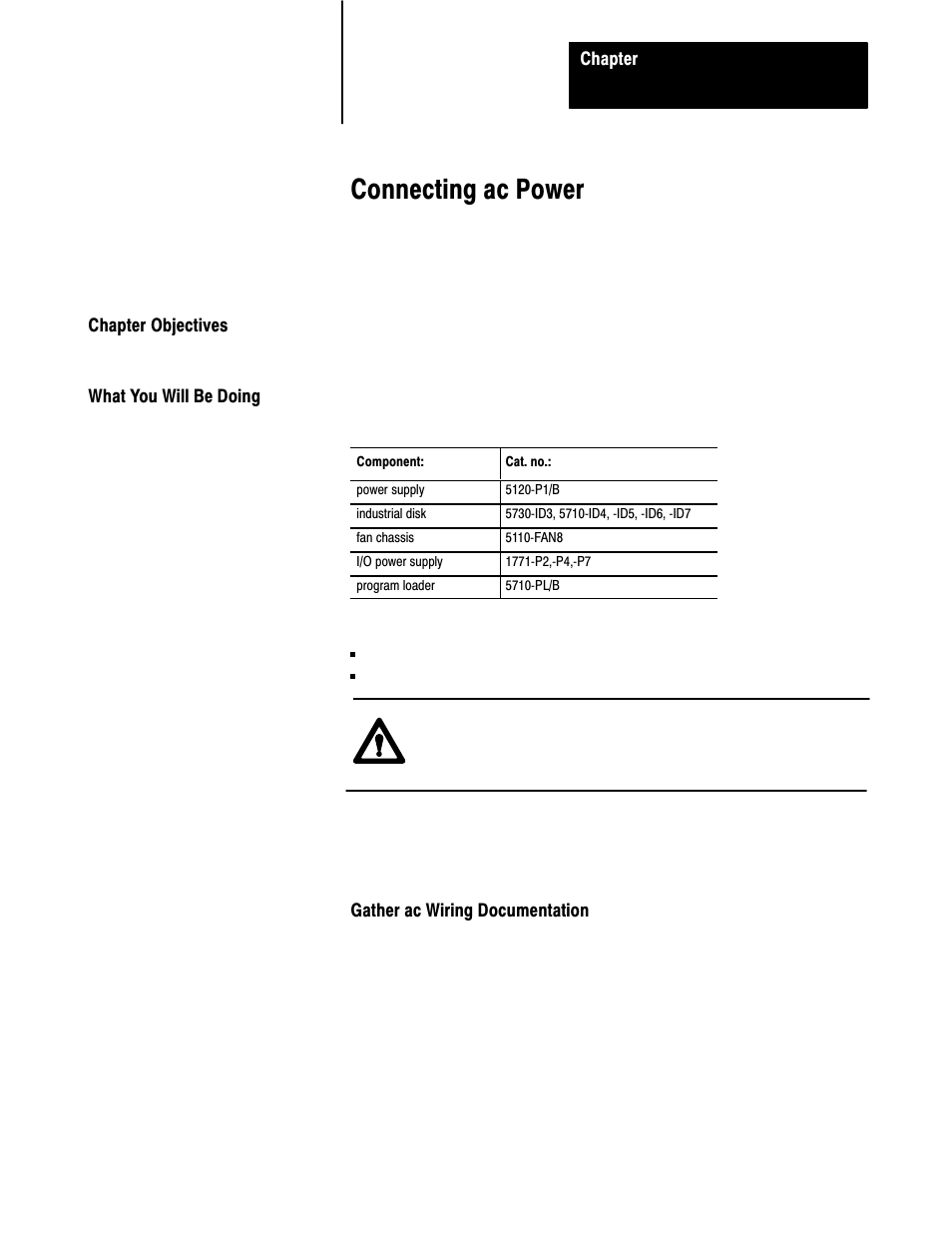 Chapter

Connecting ac Power

Chapter Objectives

What You Will Be Doing

| Component: | Cat. no.: |
|---|---|
| power supply | 5120-P1/B |
| industrial disk | 5730-ID3, 5710-ID4, -ID5, -ID6, -ID7 |
| fan chassis | 5110-FAN8 |
| I/O power supply | 1771-P2,-P4,-P7 |
| program loader | 5710-PL/B |

Gather ac Wiring Documentation